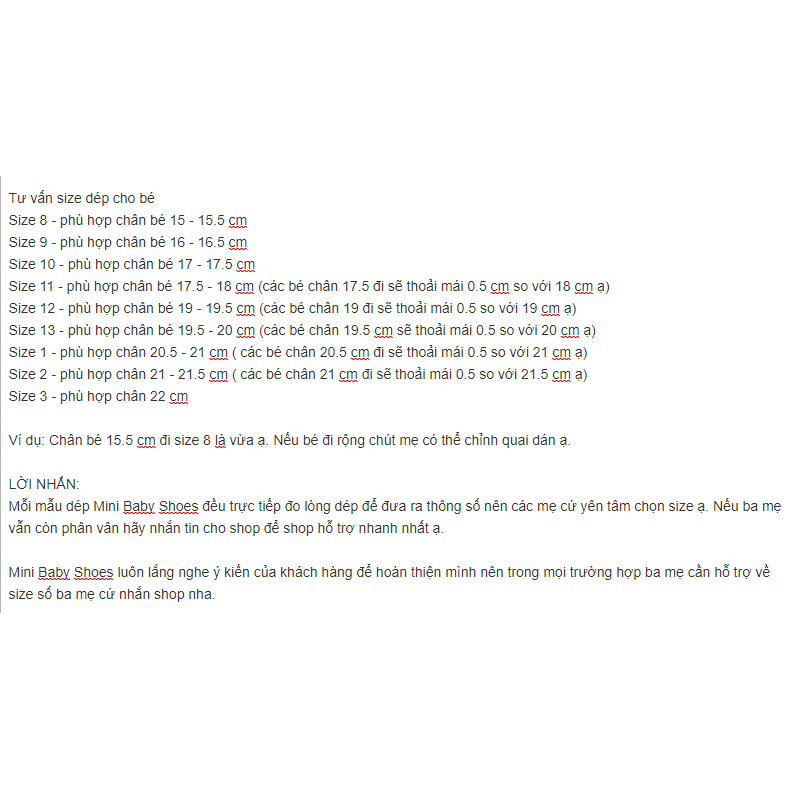 Tư vấn size dép cho bé
Size 8 - phù hợp chân bé 15 - 15.5 cm
Size 9 - phù hợp chân bé 16 - 16.5 cm
Size 10 - phù hợp chân bé 17 - 17.5 cm
Size 11 - phù hợp chân bé 17.5 - 18 cm (các bé chân 17.5 đi sẽ thoải mái 0.5 cm so với 18 cm ạ)
Size 12 - phù hợp chân bé 19 - 19.5 cm (các bé chân 19 đi sẽ thoải mái 0.5 so với 19 cm ạ)
Size 13 - phù hợp chân bé 19.5 - 20 cm (các bé chân 19.5 cm sẽ thoải mái 0.5 so với 20 cm ạ)
Size 1 - phù hợp chân 20.5 - 21 cm ( các bé chân 20.5 cm đi sẽ thoải mái 0.5 so với 21 cm ạ)
Size 2 - phù hợp chân 21 - 21.5 cm ( các bé chân 21 cm đi sẽ thoải mái 0.5 so với 21.5 cm ạ)
Size 3 - phù hợp chân 22 cm

Ví dụ: Chân bé 15.5 cm đi size 8 là vừa ạ. Nếu bé đi rộng chút mẹ có thể chỉnh quai dán ạ.

LỜI NHẮN:
Mỗi mẫu dép Mini Baby Shoes đều trực tiếp đo lòng dép để đưa ra thông số nên các mẹ cứ yên tâm chọn size ạ. Nếu ba mẹ vẫn còn phân vân hãy nhắn tin cho shop để shop hỗ trợ nhanh nhất ạ.

Mini Baby Shoes luôn lắng nghe ý kiến của khách hàng để hoàn thiện mình nên trong mọi trường hợp ba mẹ cần hỗ trợ về size số ba mẹ cứ nhắn shop nha.